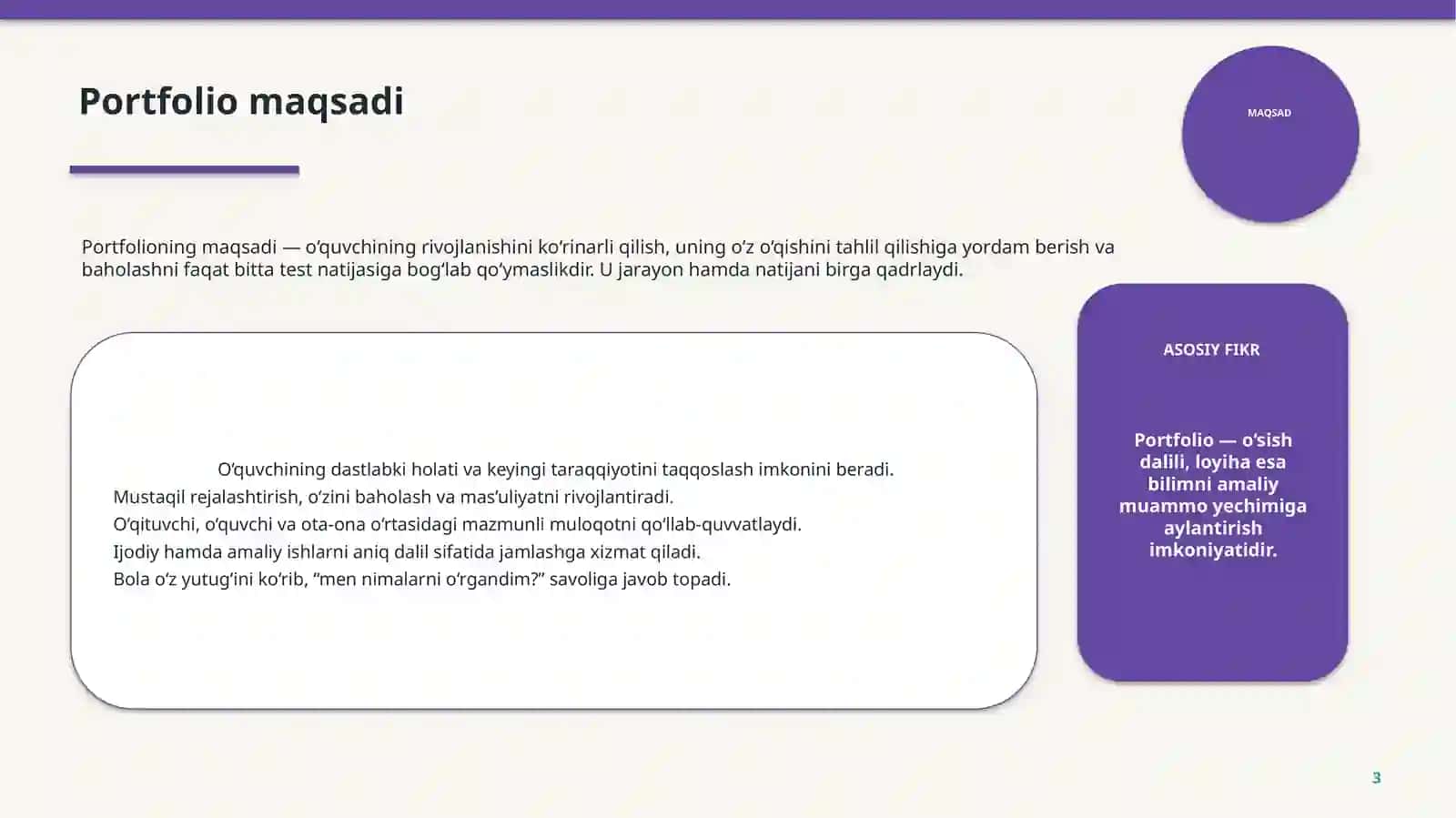 Portfolio maqsadi

MAQSAD

Portfolioning maqsadi — o'quvchining rivojlanishini ko'rinarli qilish, uning o'z o'qishini tahlil qilishiga yordam berish va baholashni faqat bitta test natijasiga bog'lab qo'ymaslikdir. U jarayon hamda natijani birga qadrlaydi.

O'quvchining dastlabki holati va keyingi taraqqiyotini taqqoslash imkonini beradi.
Mustaqil rejalashtirish, o'zini baholash va mas'uliyatni rivojlantiradi.
O'qituvchi, o'quvchi va ota-ona o'rtasidagi mazmunli muloqotni qo'llab-quvvatlaydi.
Ijodiy hamda amaliy ishlarni aniq dalil sifatida jamlashga xizmat qiladi.
Bola o'z yutug'ini ko'rib, "men nimalarni o'rgandim?" savoliga javob topadi.

ASOSIY FIKR

Portfolio — o'sish dalili, loyiha esa bilimni amaliy muammo yechimiga aylantirish imkoniyatidir.

3